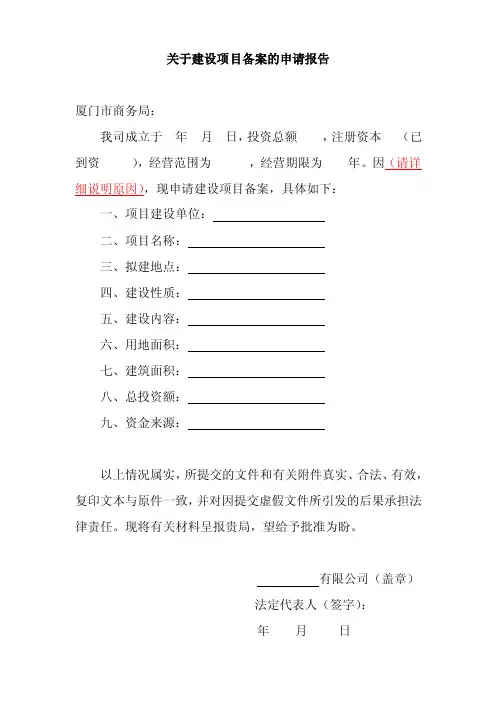 关于建设项目备案的申请报告

厦门市商务局：

我司成立于　年　月　日，投资总额　，注册资本　（已到资　），经营范围为　，经营期限为　年。因（请详细说明原因），现申请建设项目备案，具体如下：

一、项目建设单位：

二、项目名称：

三、拟建地点：

四、建设性质：

五、建设内容：

六、用地面积：

七、建筑面积：

八、总投资额：

九、资金来源：

以上情况属实，所提交的文件和有关附件真实、合法、有效，复印文本与原件一致，并对因提交虚假文件所引发的后果承担法律责任。现将有关材料呈报贵局，望给予批准为盼。

有限公司（盖章）

法定代表人（签字）：

年　月　日